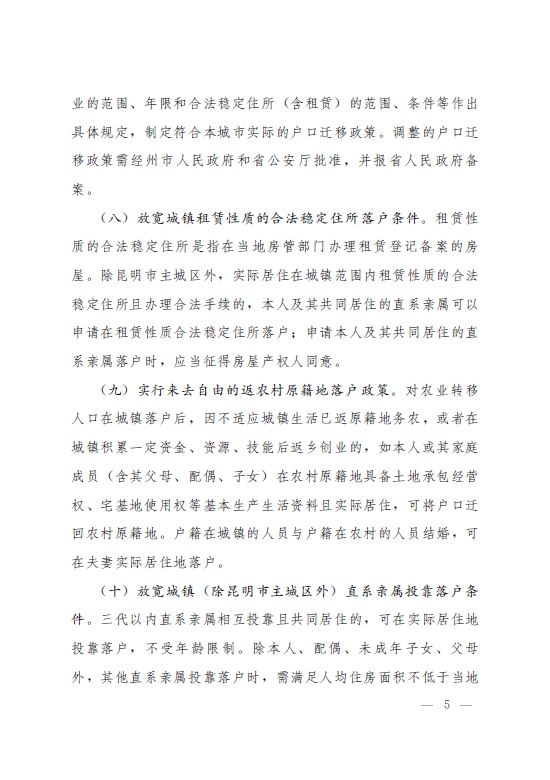 业的范围、年限和合法稳定住所（含租赁）的范围、条件等作出具体规定，制定符合本城市实际的户口迁移政策。调整的户口迁移政策需经州市人民政府和省公安厅批准，并报省人民政府备案。

（八）放宽城镇租赁性质的合法稳定住所落户条件。租赁性质的合法稳定住所是指在当地房管部门办理租赁登记备案的房屋。除昆明市主城区外，实际居住在城镇范围内租赁性质的合法稳定住所且办理合法手续的，本人及其共同居住的直系亲属可以申请在租赁性质合法稳定住所落户；申请本人及其共同居住的直系亲属落户时，应当征得房屋产权人同意。

（九）实行来去自由的返农村原籍地落户政策。对农业转移人口在城镇落户后，因不适应城镇生活已返原籍地务农，或者在城镇积累一定资金、资源、技能后返乡创业的，如本人或其家庭成员（含其父母、配偶、子女）在农村原籍地具备土地承包经营权、宅基地使用权等基本生产生活资料且实际居住，可将户口迁回农村原籍地。户籍在城镇的人员与户籍在农村的人员结婚，可在夫妻实际居住地落户。

（十）放宽城镇（除昆明市主城区外）直系亲属投靠落户条件。三代以内直系亲属相互投靠且共同居住的，可在实际居住地投靠落户，不受年龄限制。除本人、配偶、未成年子女、父母外，其他直系亲属投靠落户时，需满足人均住房面积不低于当地

— 5 —